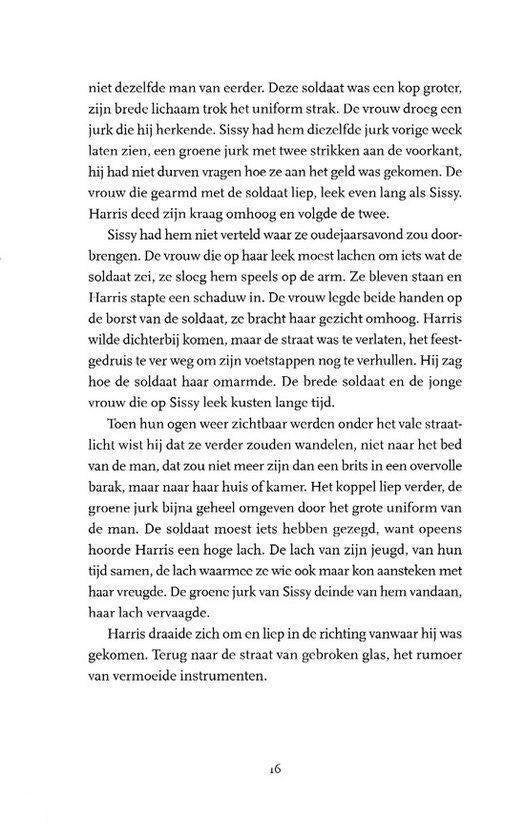 niet dezelfde man van eerder. Deze soldaat was een kop groter, zijn brede lichaam trok het uniform strak. De vrouw droeg een jurk die hij herkende. Sissy had hem diezelfde jurk vorige week laten zien, een groene jurk met twee strikken aan de voorkant, hij had niet durven vragen hoe ze aan het geld was gekomen. De vrouw die gearmd met de soldaat liep, leek even lang als Sissy. Harris deed zijn kraag omhoog en volgde de twee.

Sissy had hem niet verteld waar ze oudejaarsavond zou doorbrengen. De vrouw die op haar leek moest lachen om iets wat de soldaat zei, ze sloeg hem speels op de arm. Ze bleven staan en Harris stapte een schaduw in. De vrouw legde beide handen op de borst van de soldaat, ze bracht haar gezicht omhoog. Harris wilde dichterbij komen, maar de straat was te verlaten, het feestgedruis te ver weg om zijn voetstappen nog te verhullen. Hij zag hoe de soldaat haar omarmde. De brede soldaat en de jonge vrouw die op Sissy leek kusten lange tijd.

Toen hun ogen weer zichtbaar werden onder het vale straatlicht wist hij dat ze verder zouden wandelen, niet naar het bed van de man, dat zou niet meer zijn dan een brits in een overvolle barak, maar naar haar huis of kamer. Het koppel liep verder, de groene jurk bijna geheel omgeven door het grote uniform van de man. De soldaat moest iets hebben gezegd, want opeens hoorde Harris een hoge lach. De lach van zijn jeugd, van hun tijd samen, de lach waarmee ze wie ook maar kon aansteken met haar vreugde. De groene jurk van Sissy deinde van hem vandaan, haar lach vervaagde.

Harris draaide zich om en liep in de richting vanwaar hij was gekomen. Terug naar de straat van gebroken glas, het rumoer van vermoeide instrumenten.

16